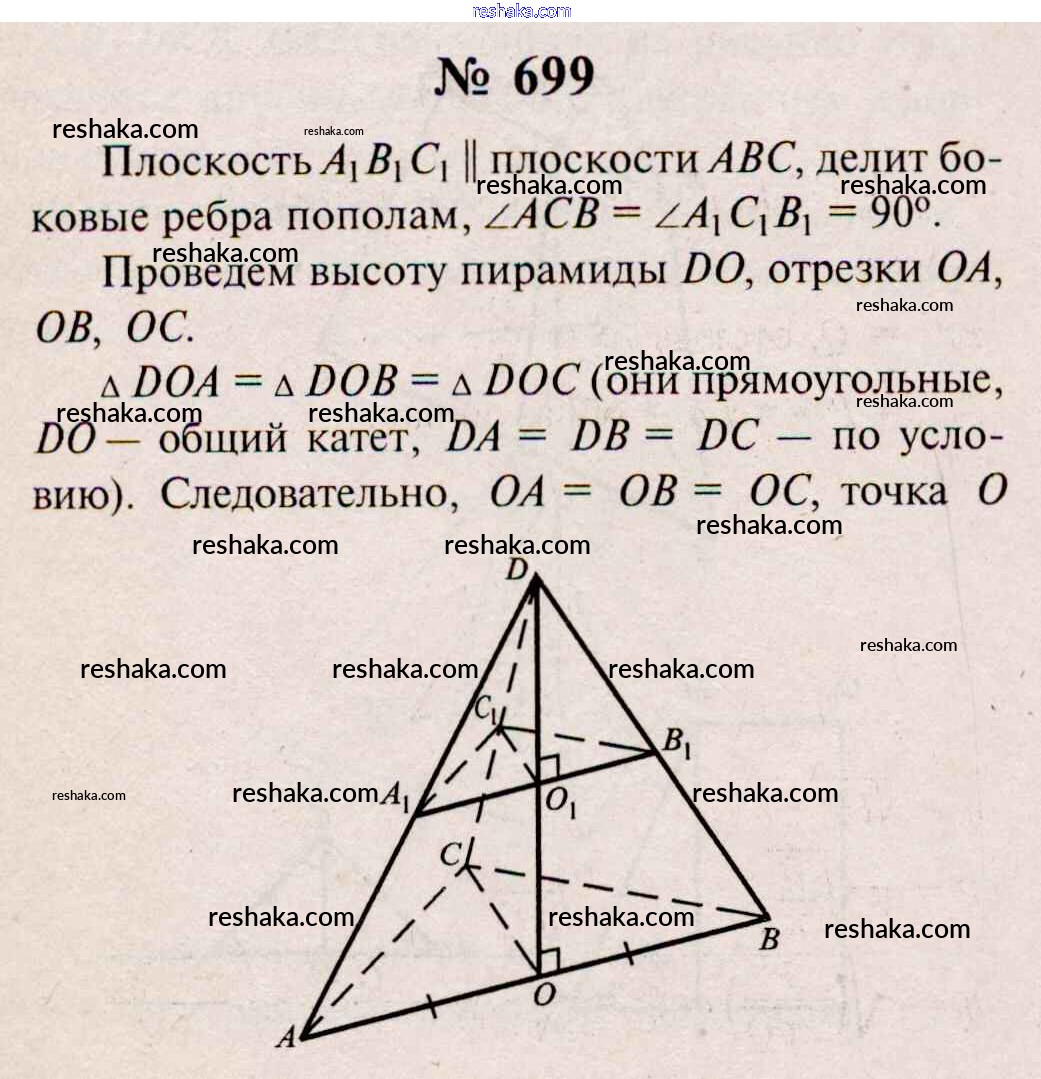 № 699

Плоскость $A_1B_1C_1 \parallel$ плоскости $ABC$, делит боковые ребра пополам, $\angle ACB = \angle A_1C_1B_1 = 90°$.

Проведем высоту пирамиды $DO$, отрезки $OA$, $OB$, $OC$.

$\triangle DOA = \triangle DOB = \triangle DOC$ (они прямоугольные, $DO$ — общий катет, $DA = DB = DC$ — по условию). Следовательно, $OA = OB = OC$, точка $O$

D
$C_1$
$B_1$
$A_1$
$O_1$
C
B
O
A

reshaka.com